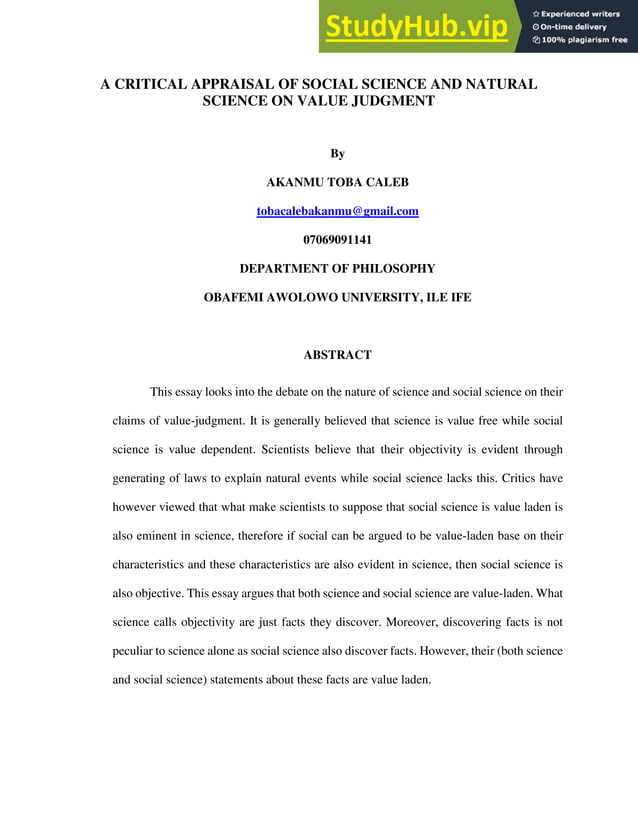 StudyHub.vip
Experienced writers
On-time delivery
100% plagiarism free

A CRITICAL APPRAISAL OF SOCIAL SCIENCE AND NATURAL SCIENCE ON VALUE JUDGMENT

By

AKANMU TOBA CALEB

tobacalebakanmu@gmail.com

07069091141

DEPARTMENT OF PHILOSOPHY

OBAFEMI AWOLOWO UNIVERSITY, ILE IFE

ABSTRACT

This essay looks into the debate on the nature of science and social science on their claims of value-judgment. It is generally believed that science is value free while social science is value dependent. Scientists believe that their objectivity is evident through generating of laws to explain natural events while social science lacks this. Critics have however viewed that what make scientists to suppose that social science is value laden is also eminent in science, therefore if social can be argued to be value-laden base on their characteristics and these characteristics are also evident in science, then social science is also objective. This essay argues that both science and social science are value-laden. What science calls objectivity are just facts they discover. Moreover, discovering facts is not peculiar to science alone as social science also discover facts. However, their (both science and social science) statements about these facts are value laden.